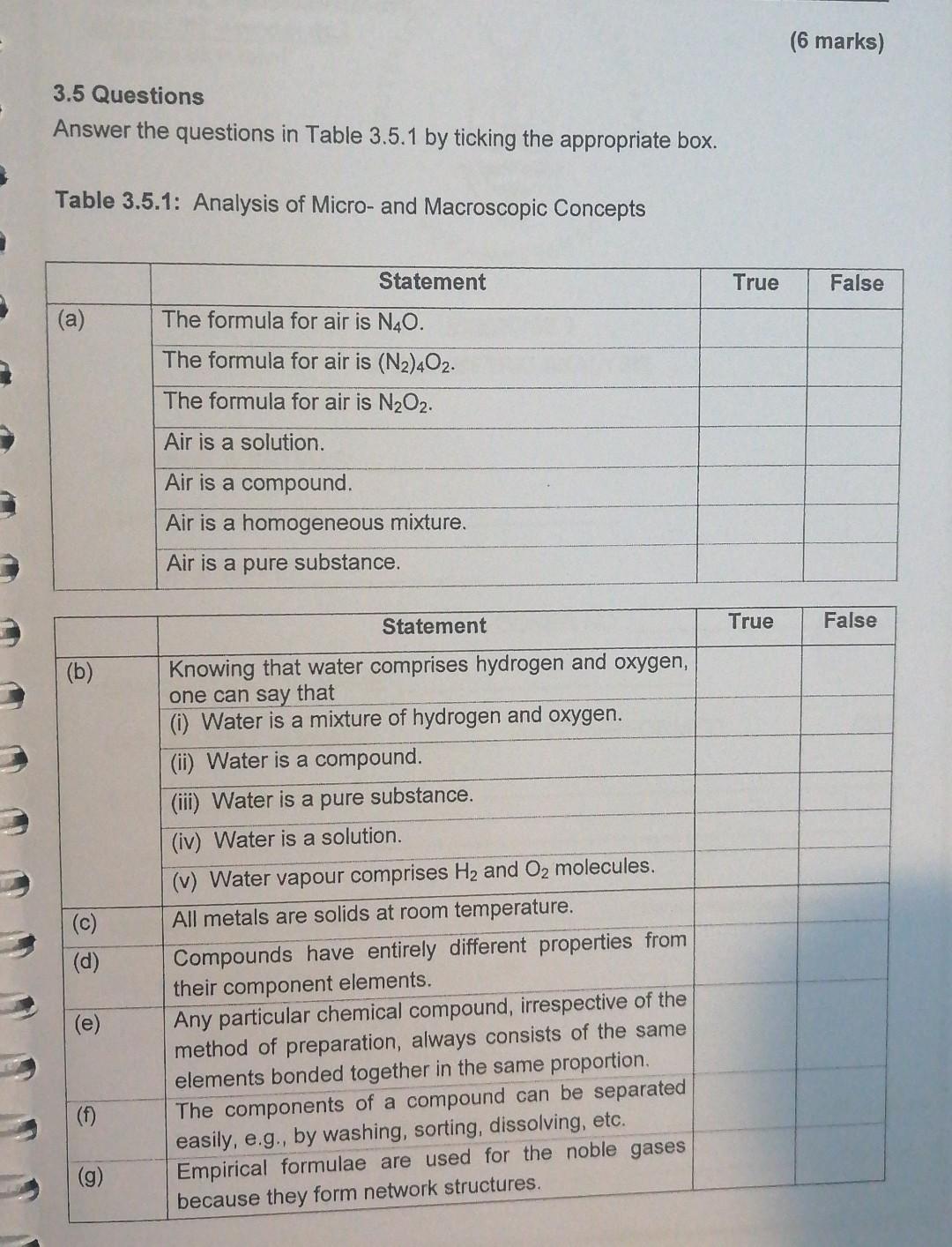 (6 marks)

3.5 Questions

Answer the questions in Table 3.5.1 by ticking the appropriate box.

Table 3.5.1: Analysis of Micro- and Macroscopic Concepts

| | Statement | True | False |
|---|---|---|---|
| (a) | The formula for air is $N_4O$. | | |
| | The formula for air is $(N_2)_4O_2$. | | |
| | The formula for air is $N_2O_2$. | | |
| | Air is a solution. | | |
| | Air is a compound. | | |
| | Air is a homogeneous mixture. | | |
| | Air is a pure substance. | | |

| | Statement | True | False |
|---|---|---|---|
| (b) | Knowing that water comprises hydrogen and oxygen, one can say that (i) Water is a mixture of hydrogen and oxygen. | | |
| | (ii) Water is a compound. | | |
| | (iii) Water is a pure substance. | | |
| | (iv) Water is a solution. | | |
| | (v) Water vapour comprises $H_2$ and $O_2$ molecules. | | |
| (c) | All metals are solids at room temperature. | | |
| (d) | Compounds have entirely different properties from their component elements. | | |
| (e) | Any particular chemical compound, irrespective of the method of preparation, always consists of the same elements bonded together in the same proportion. | | |
| (f) | The components of a compound can be separated easily, e.g., by washing, sorting, dissolving, etc. | | |
| (g) | Empirical formulae are used for the noble gases because they form network structures. | | |